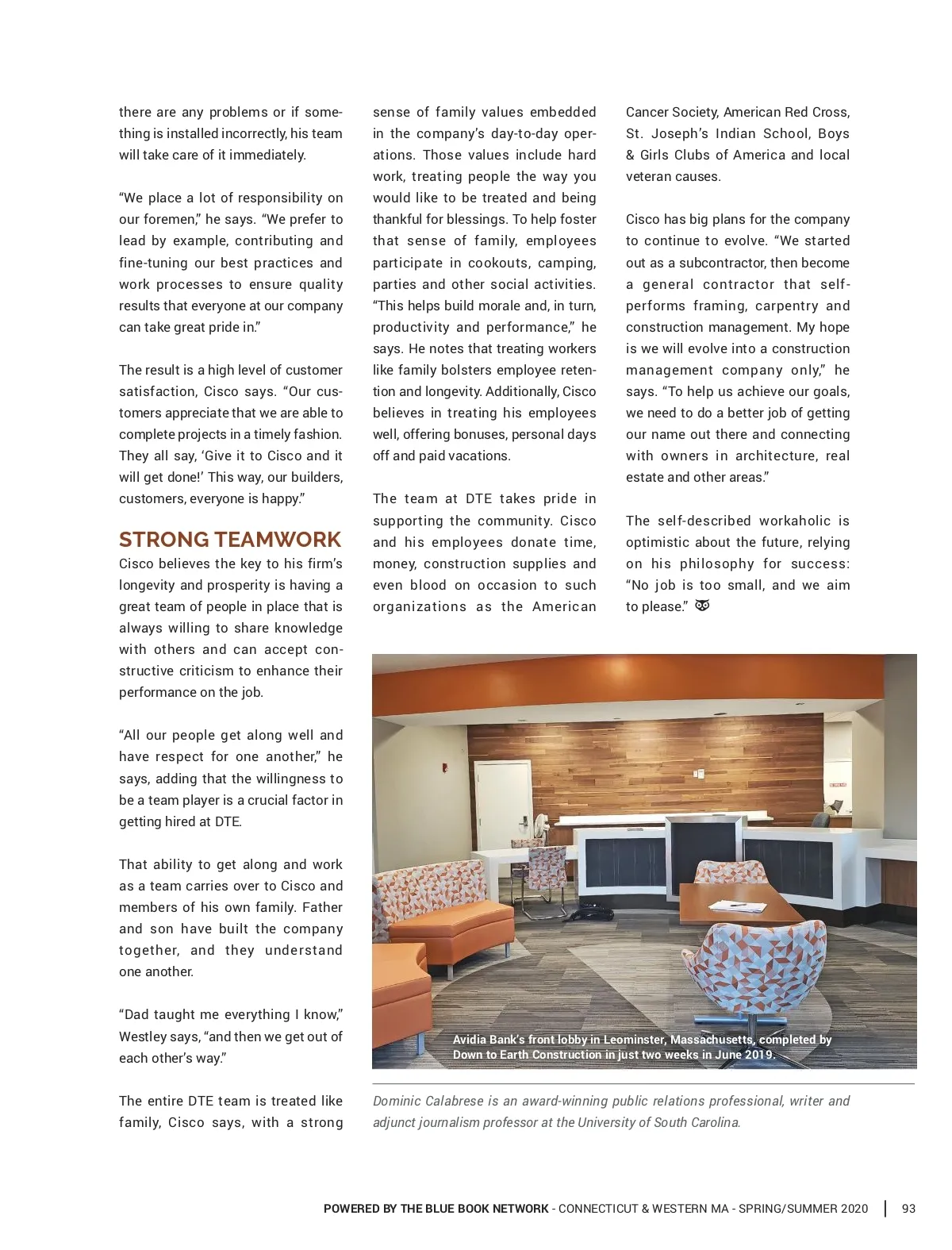 there are any problems or if something is installed incorrectly, his team will take care of it immediately.

“We place a lot of responsibility on our foremen,” he says. “We prefer to lead by example, contributing and fine-tuning our best practices and work processes to ensure quality results that everyone at our company can take great pride in.”

The result is a high level of customer satisfaction, Cisco says. “Our customers appreciate that we are able to complete projects in a timely fashion. They all say, ‘Give it to Cisco and it will get done!’ This way, our builders, customers, everyone is happy.”

STRONG TEAMWORK

Cisco believes the key to his firm’s longevity and prosperity is having a great team of people in place that is always willing to share knowledge with others and can accept constructive criticism to enhance their performance on the job.

“All our people get along well and have respect for one another,” he says, adding that the willingness to be a team player is a crucial factor in getting hired at DTE.

That ability to get along and work as a team carries over to Cisco and members of his own family. Father and son have built the company together, and they understand one another.

“Dad taught me everything I know,” Westley says, “and then we get out of each other’s way.”

The entire DTE team is treated like family, Cisco says, with a strong sense of family values embedded in the company’s day-to-day operations. Those values include hard work, treating people the way you would like to be treated and being thankful for blessings. To help foster that sense of family, employees participate in cookouts, camping, parties and other social activities. “This helps build morale and, in turn, productivity and performance,” he says. He notes that treating workers like family bolsters employee retention and longevity. Additionally, Cisco believes in treating his employees well, offering bonuses, personal days off and paid vacations.

The team at DTE takes pride in supporting the community. Cisco and his employees donate time, money, construction supplies and even blood on occasion to such organizations as the American Cancer Society, American Red Cross, St. Joseph’s Indian School, Boys & Girls Clubs of America and local veteran causes.

Cisco has big plans for the company to continue to evolve. “We started out as a subcontractor, then become a general contractor that self-performs framing, carpentry and construction management. My hope is we will evolve into a construction management company only,” he says. “To help us achieve our goals, we need to do a better job of getting our name out there and connecting with owners in architecture, real estate and other areas.”

The self-described workaholic is optimistic about the future, relying on his philosophy for success: “No job is too small, and we aim to please.”

Avidia Bank’s front lobby in Leominster, Massachusetts, completed by Down to Earth Construction in just two weeks in June 2019.

Dominic Calabrese is an award-winning public relations professional, writer and adjunct journalism professor at the University of South Carolina.

POWERED BY THE BLUE BOOK NETWORK - CONNECTICUT & WESTERN MA - SPRING/SUMMER 2020 | 93